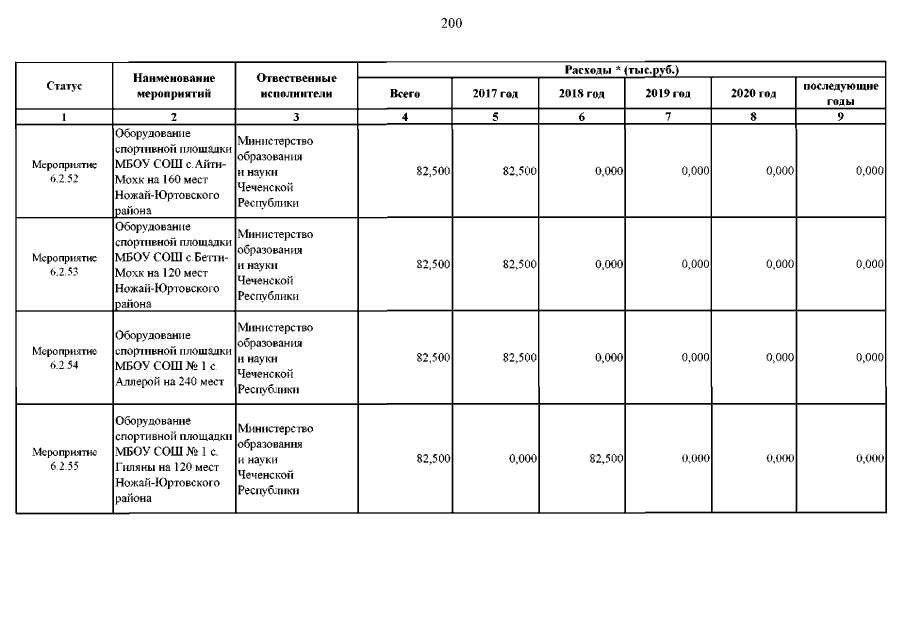 200

| Статус | Наименование мероприятий | Отвественные исполнители | Расходы * (тыс.руб.) | | | | | |
|---|---|---|---|---|---|---|---|---|
| | | | Всего | 2017 год | 2018 год | 2019 год | 2020 год | последующие годы |
| 1 | 2 | 3 | 4 | 5 | 6 | 7 | 8 | 9 |
| Мероприятие 6.2.52 | Оборудование спортивной площадки МБОУ СОШ с.Айти-Мохк на 160 мест Ножай-Юртовского района | Министерство образования и науки Чеченской Республики | 82,500 | 82,500 | 0,000 | 0,000 | 0,000 | 0,000 |
| Мероприятие 6.2.53 | Оборудование спортивной площадки МБОУ СОШ с Бетти-Мохк на 120 мест Ножай-Юртовского района | Министерство образования и науки Чеченской Республики | 82,500 | 82,500 | 0,000 | 0,000 | 0,000 | 0,000 |
| Мероприятие 6.2.54 | Оборудование спортивной площадки МБОУ СОШ № 1 с. Аллерой на 240 мест | Министерство образования и науки Чеченской Республики | 82,500 | 82,500 | 0,000 | 0,000 | 0,000 | 0,000 |
| Мероприятие 6.2.55 | Оборудование спортивной площадки МБОУ СОШ № 1 с. Гиляны на 120 мест Ножай-Юртовского района | Министерство образования и науки Чеченской Республики | 82,500 | 0,000 | 82,500 | 0,000 | 0,000 | 0,000 |